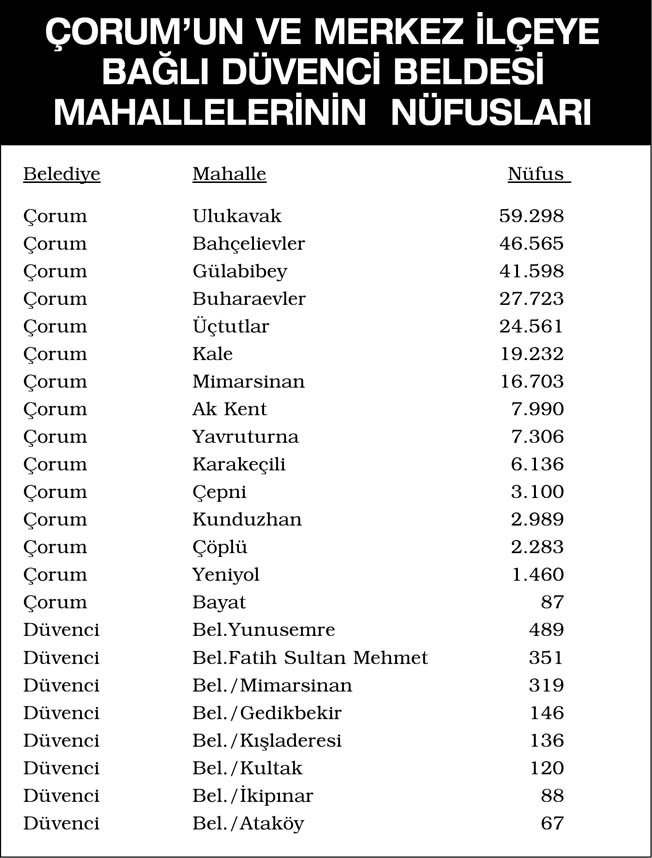 ÇORUM'UN VE MERKEZ İLÇEYE BAĞLI DÜVENCİ BELDESİ MAHALLELERİNİN NÜFUSLARI

| Belediye | Mahalle | Nüfus |
|---|---|---|
| Çorum | Ulukavak | 59.298 |
| Çorum | Bahçelievler | 46.565 |
| Çorum | Gülabibey | 41.598 |
| Çorum | Buharaevler | 27.723 |
| Çorum | Üçtutlar | 24.561 |
| Çorum | Kale | 19.232 |
| Çorum | Mimarsinan | 16.703 |
| Çorum | Ak Kent | 7.990 |
| Çorum | Yavruturna | 7.306 |
| Çorum | Karakeçili | 6.136 |
| Çorum | Çepni | 3.100 |
| Çorum | Kunduzhan | 2.989 |
| Çorum | Çöplü | 2.283 |
| Çorum | Yeniyol | 1.460 |
| Çorum | Bayat | 87 |
| Düvenci | Bel.Yunusemre | 489 |
| Düvenci | Bel.Fatih Sultan Mehmet | 351 |
| Düvenci | Bel./Mimarsinan | 319 |
| Düvenci | Bel./Gedikbekir | 146 |
| Düvenci | Bel./Kışladeresi | 136 |
| Düvenci | Bel./Kultak | 120 |
| Düvenci | Bel./İkipınar | 88 |
| Düvenci | Bel./Ataköy | 67 |